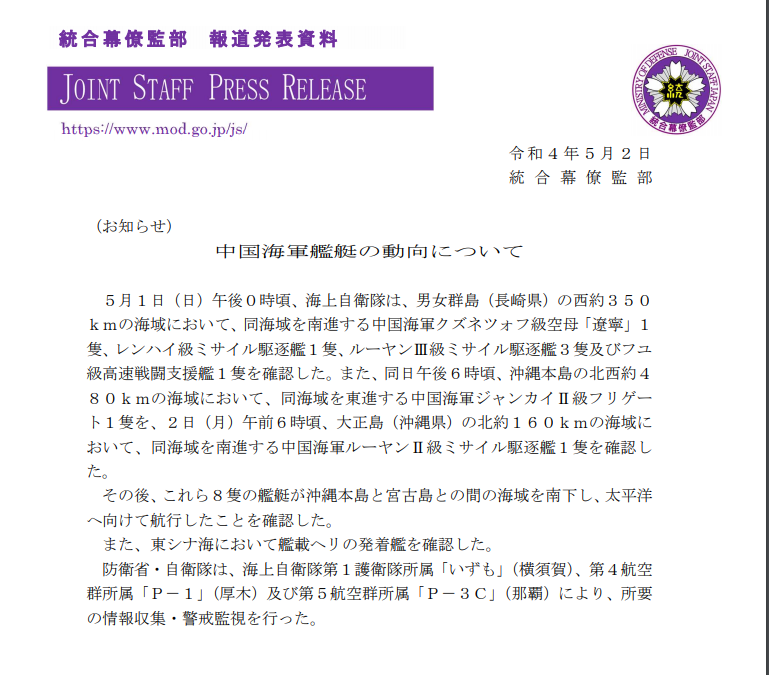 統合幕僚監部　報道発表資料

JOINT STAFF PRESS RELEASE

https://www.mod.go.jp/js/

MINISTRY OF DEFENSE　JOINT STAFF JAPAN
統
統合幕僚監部

令和４年５月２日
統合幕僚監部

（お知らせ）

中国海軍艦艇の動向について

５月１日（日）午後０時頃、海上自衛隊は、男女群島（長崎県）の西約３５０ｋｍの海域において、同海域を南進する中国海軍クズネツォフ級空母「遼寧」１隻、レンハイ級ミサイル駆逐艦１隻、ルーヤンⅢ級ミサイル駆逐艦３隻及びフユ級高速戦闘支援艦１隻を確認した。また、同日午後６時頃、沖縄本島の北西約４８０ｋｍの海域において、同海域を東進する中国海軍ジャンカイⅡ級フリゲート１隻を、２日（月）午前６時頃、大正島（沖縄県）の北約１６０ｋｍの海域において、同海域を南進する中国海軍ルーヤンⅡ級ミサイル駆逐艦１隻を確認した。

その後、これら８隻の艦艇が沖縄本島と宮古島との間の海域を南下し、太平洋へ向けて航行したことを確認した。

また、東シナ海において艦載ヘリの発着艦を確認した。

防衛省・自衛隊は、海上自衛隊第１護衛隊所属「いずも」（横須賀）、第４航空群所属「Ｐ－１」（厚木）及び第５航空群所属「Ｐ－３Ｃ」（那覇）により、所要の情報収集・警戒監視を行った。